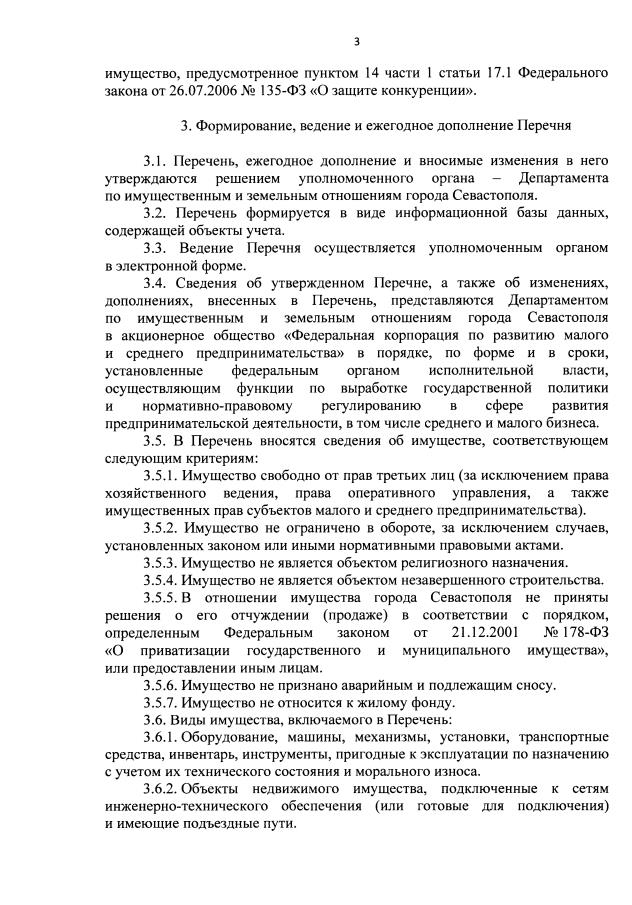 3

имущество, предусмотренное пунктом 14 части 1 статьи 17.1 Федерального закона от 26.07.2006 № 135-ФЗ «О защите конкуренции».

3. Формирование, ведение и ежегодное дополнение Перечня

3.1. Перечень, ежегодное дополнение и вносимые изменения в него утверждаются решением уполномоченного органа – Департамента по имущественным и земельным отношениям города Севастополя.

3.2. Перечень формируется в виде информационной базы данных, содержащей объекты учета.

3.3. Ведение Перечня осуществляется уполномоченным органом в электронной форме.

3.4. Сведения об утвержденном Перечне, а также об изменениях, дополнениях, внесенных в Перечень, представляются Департаментом по имущественным и земельным отношениям города Севастополя в акционерное общество «Федеральная корпорация по развитию малого и среднего предпринимательства» в порядке, по форме и в сроки, установленные федеральным органом исполнительной власти, осуществляющим функции по выработке государственной политики и нормативно-правовому регулированию в сфере развития предпринимательской деятельности, в том числе среднего и малого бизнеса.

3.5. В Перечень вносятся сведения об имуществе, соответствующем следующим критериям:

3.5.1. Имущество свободно от прав третьих лиц (за исключением права хозяйственного ведения, права оперативного управления, а также имущественных прав субъектов малого и среднего предпринимательства).

3.5.2. Имущество не ограничено в обороте, за исключением случаев, установленных законом или иными нормативными правовыми актами.

3.5.3. Имущество не является объектом религиозного назначения.

3.5.4. Имущество не является объектом незавершенного строительства.

3.5.5. В отношении имущества города Севастополя не приняты решения о его отчуждении (продаже) в соответствии с порядком, определенным Федеральным законом от 21.12.2001 № 178-ФЗ «О приватизации государственного и муниципального имущества», или предоставлении иным лицам.

3.5.6. Имущество не признано аварийным и подлежащим сносу.

3.5.7. Имущество не относится к жилому фонду.

3.6. Виды имущества, включаемого в Перечень:

3.6.1. Оборудование, машины, механизмы, установки, транспортные средства, инвентарь, инструменты, пригодные к эксплуатации по назначению с учетом их технического состояния и морального износа.

3.6.2. Объекты недвижимого имущества, подключенные к сетям инженерно-технического обеспечения (или готовые для подключения) и имеющие подъездные пути.